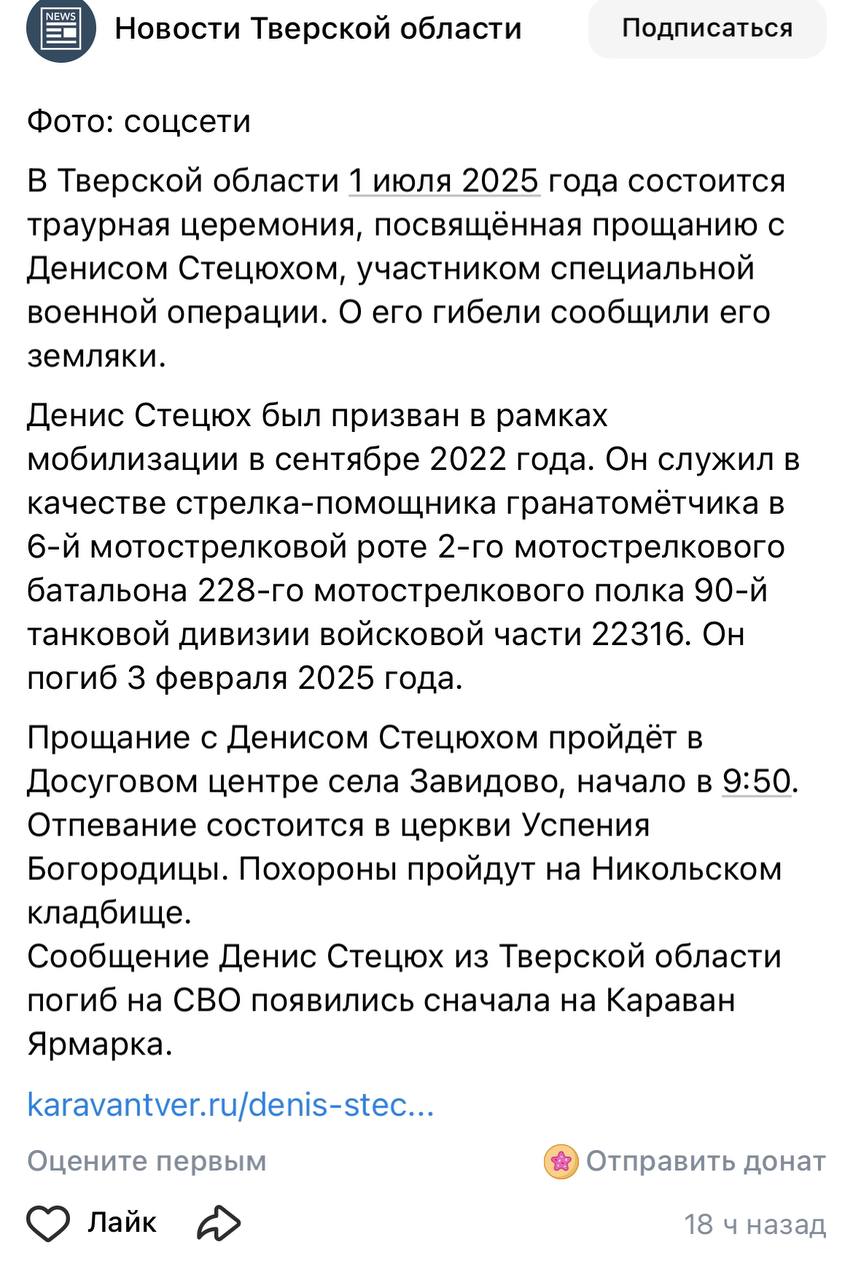 NEWS

Новости Тверской области

Подписаться

Фото: соцсети

В Тверской области 1 июля 2025 года состоится траурная церемония, посвящённая прощанию с Денисом Стецюхом, участником специальной военной операции. О его гибели сообщили его земляки.

Денис Стецюх был призван в рамках мобилизации в сентябре 2022 года. Он служил в качестве стрелка-помощника гранатомётчика в 6-й мотострелковой роте 2-го мотострелкового батальона 228-го мотострелкового полка 90-й танковой дивизии войсковой части 22316. Он погиб 3 февраля 2025 года.

Прощание с Денисом Стецюхом пройдёт в Досуговом центре села Завидово, начало в 9:50. Отпевание состоится в церкви Успения Богородицы. Похороны пройдут на Никольском кладбище.
Сообщение Денис Стецюх из Тверской области погиб на СВО появились сначала на Караван Ярмарка.

karavantver.ru/denis-stec...

Оцените первым

Отправить донат

Лайк

18 ч назад